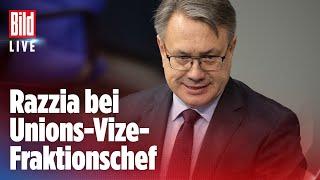 Bild
LIVE

Razzia bei Unions-Vize-Fraktionschef